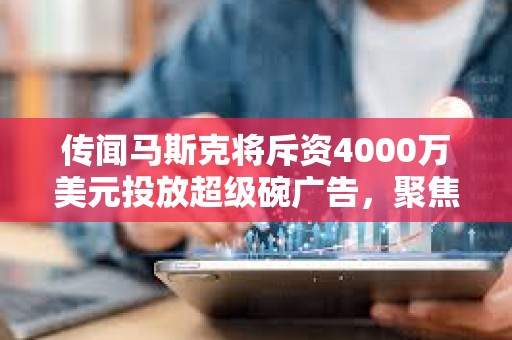 传闻马斯克将斥资4000万美元投放超级碗广告，聚焦